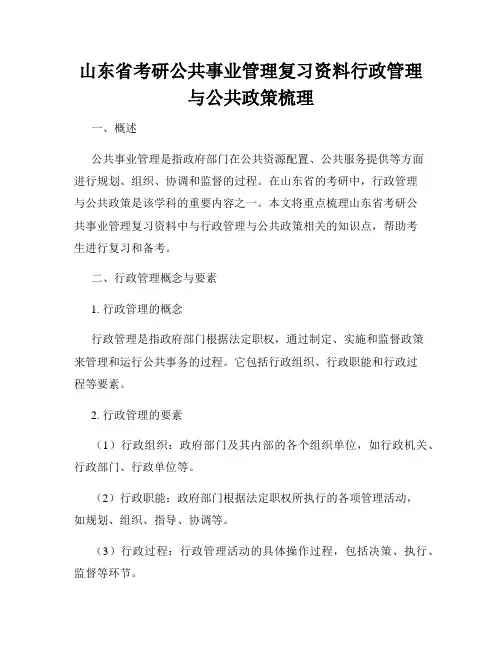 山东省考研公共事业管理复习资料行政管理与公共政策梳理

一、概述

公共事业管理是指政府部门在公共资源配置、公共服务提供等方面进行规划、组织、协调和监督的过程。在山东省的考研中，行政管理与公共政策是该学科的重要内容之一。本文将重点梳理山东省考研公共事业管理复习资料中与行政管理与公共政策相关的知识点，帮助考生进行复习和备考。

二、行政管理概念与要素

1. 行政管理的概念

行政管理是指政府部门根据法定职权，通过制定、实施和监督政策来管理和运行公共事务的过程。它包括行政组织、行政职能和行政过程等要素。

2. 行政管理的要素

（1）行政组织：政府部门及其内部的各个组织单位，如行政机关、行政部门、行政单位等。

（2）行政职能：政府部门根据法定职权所执行的各项管理活动，如规划、组织、指导、协调等。

（3）行政过程：行政管理活动的具体操作过程，包括决策、执行、监督等环节。